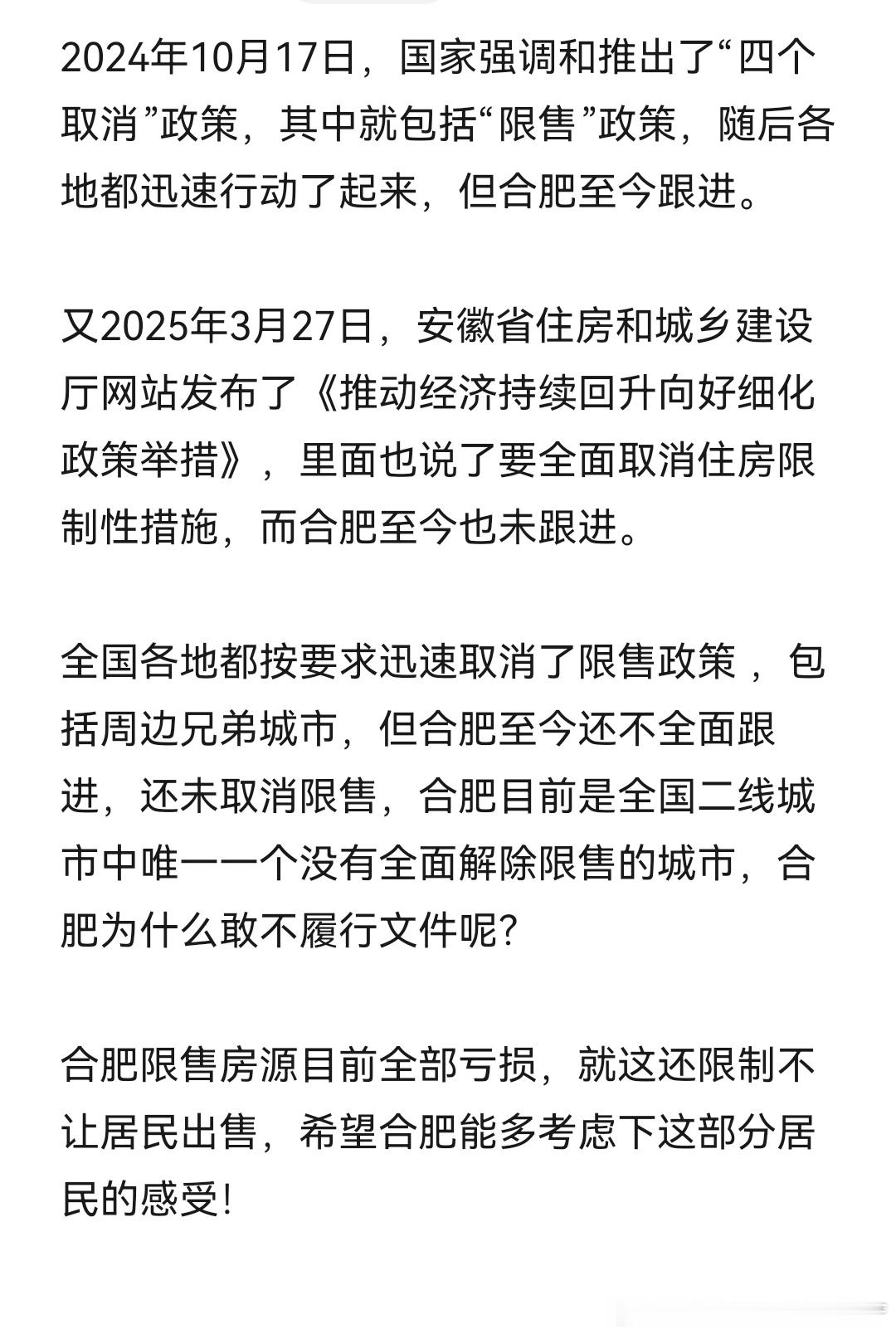 2024年10月17日，国家强调和推出了“四个取消”政策，其中就包括“限售”政策，随后各地都迅速行动了起来，但合肥至今跟进。

又2025年3月27日，安徽省住房和城乡建设厅网站发布了《推动经济持续回升向好细化政策举措》，里面也说了要全面取消住房限制性措施，而合肥至今也未跟进。

全国各地都按要求迅速取消了限售政策，包括周边兄弟城市，但合肥至今还不全面跟进，还未取消限售，合肥目前是全国二线城市中唯一一个没有全面解除限售的城市，合肥为什么敢不履行文件呢?

合肥限售房源目前全部亏损，就这还限制不让居民出售，希望合肥能多考虑下这部分居民的感受!